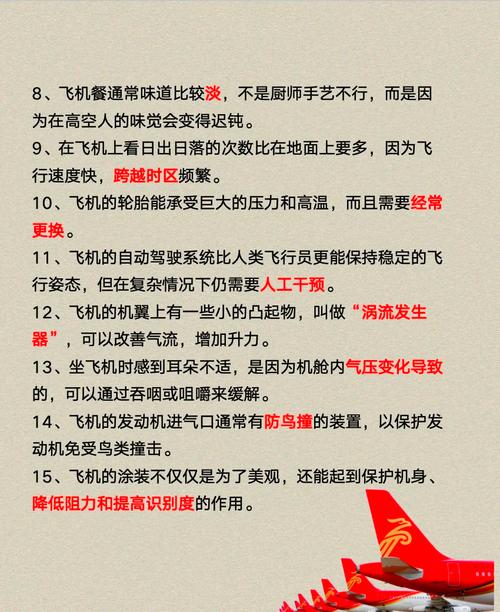 8、飞机餐通常味道比较淡，不是厨师手艺不行，而是因为在高空人的味觉会变得迟钝。

9、在飞机上看日出日落的次数比在地面上要多，因为飞行速度快，跨越时区频繁。

10、飞机的轮胎能承受巨大的压力和高温，而且需要经常更换。

11、飞机的自动驾驶系统比人类飞行员更能保持稳定的飞行姿态，但在复杂情况下仍需要人工干预。

12、飞机的机翼上有一些小的凸起物，叫做“涡流发生器”，可以改善气流，增加升力。

13、坐飞机时感到耳朵不适，是因为机舱内气压变化导致的，可以通过吞咽或咀嚼来缓解。

14、飞机的发动机进气口通常有防鸟撞的装置，以保护发动机免受鸟类撞击。

15、飞机的涂装不仅仅是为了美观，还能起到保护机身、降低阻力和提高识别度的作用。